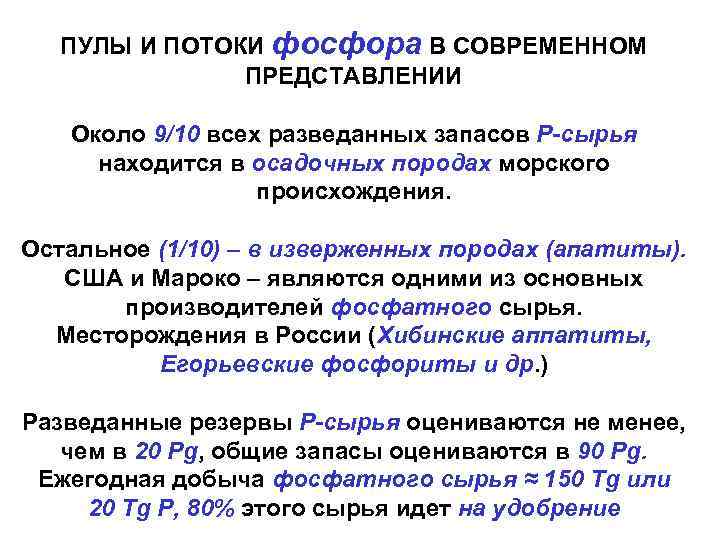 ПУЛЫ И ПОТОКИ фосфора В СОВРЕМЕННОМ ПРЕДСТАВЛЕНИИ

Около 9/10 всех разведанных запасов Р-сырья находится в осадочных породах морского происхождения.

Остальное (1/10) – в изверженных породах (апатиты). США и Мароко – являются одними из основных производителей фосфатного сырья. Месторождения в России (Хибинские аппатиты, Егорьевские фосфориты и др.)

Разведанные резервы Р-сырья оцениваются не менее, чем в 20 Pg, общие запасы оцениваются в 90 Pg. Ежегодная добыча фосфатного сырья ≈ 150 Tg или 20 Tg P, 80% этого сырья идет на удобрение